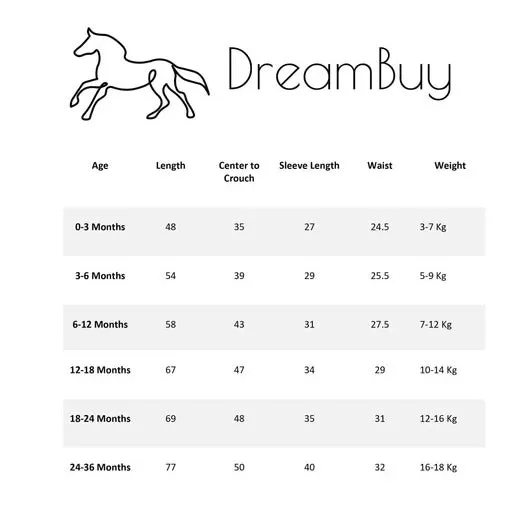 DreamBuy

| Age | Length | Center to Crouch | Sleeve Length | Waist | Weight |
|---|---|---|---|---|---|
| 0-3 Months | 48 | 35 | 27 | 24.5 | 3-7 Kg |
| 3-6 Months | 54 | 39 | 29 | 25.5 | 5-9 Kg |
| 6-12 Months | 58 | 43 | 31 | 27.5 | 7-12 Kg |
| 12-18 Months | 67 | 47 | 34 | 29 | 10-14 Kg |
| 18-24 Months | 69 | 48 | 35 | 31 | 12-16 Kg |
| 24-36 Months | 77 | 50 | 40 | 32 | 16-18 Kg |